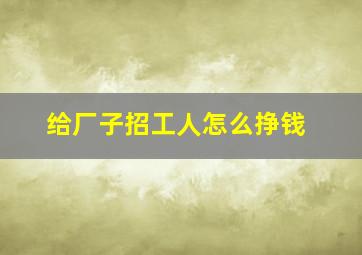 给厂子招工人怎么挣钱